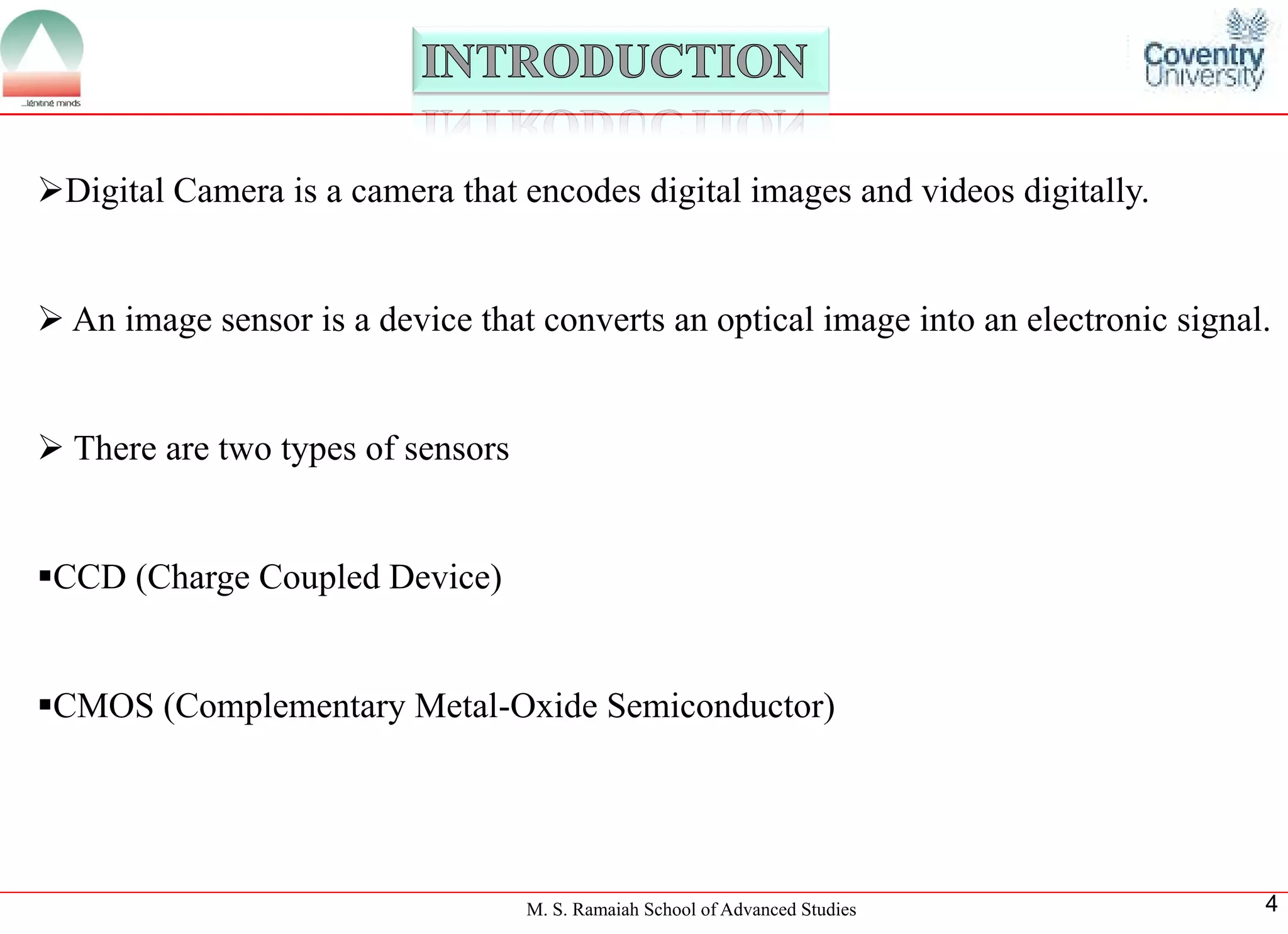 ...igniting minds

INTRODUCTION

Coventry University

➢Digital Camera is a camera that encodes digital images and videos digitally.

➢ An image sensor is a device that converts an optical image into an electronic signal.

➢ There are two types of sensors

▪CCD (Charge Coupled Device)

▪CMOS (Complementary Metal-Oxide Semiconductor)

M. S. Ramaiah School of Advanced Studies

4